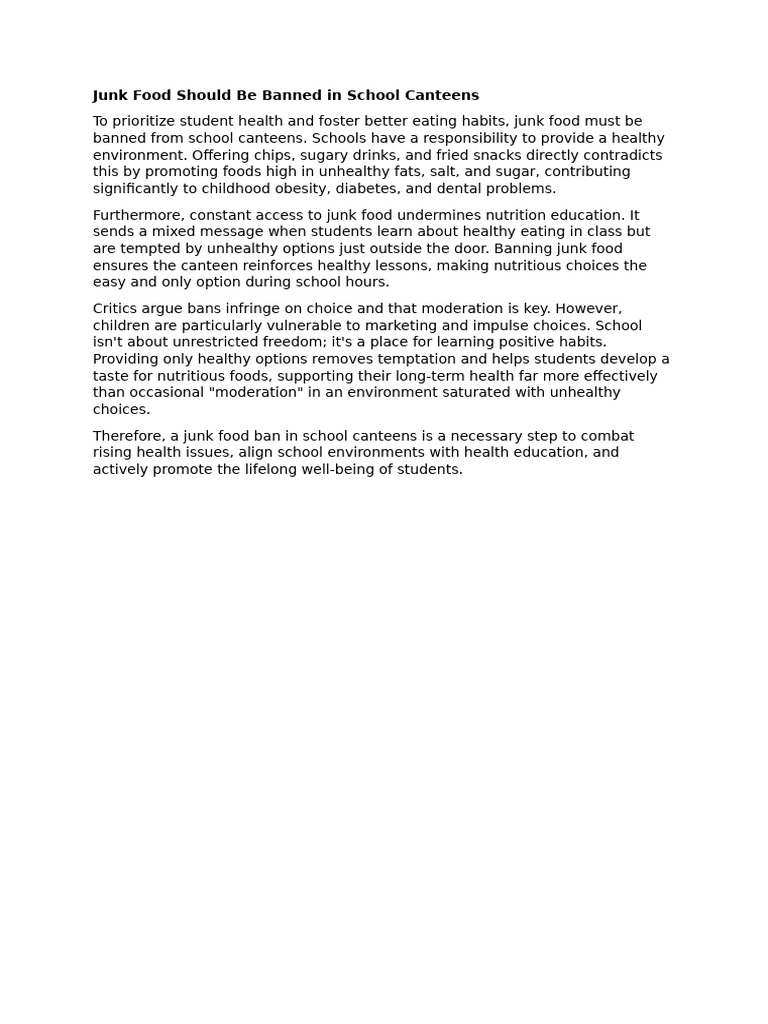 Junk Food Should Be Banned in School Canteens

To prioritize student health and foster better eating habits, junk food must be banned from school canteens. Schools have a responsibility to provide a healthy environment. Offering chips, sugary drinks, and fried snacks directly contradicts this by promoting foods high in unhealthy fats, salt, and sugar, contributing significantly to childhood obesity, diabetes, and dental problems.

Furthermore, constant access to junk food undermines nutrition education. It sends a mixed message when students learn about healthy eating in class but are tempted by unhealthy options just outside the door. Banning junk food ensures the canteen reinforces healthy lessons, making nutritious choices the easy and only option during school hours.

Critics argue bans infringe on choice and that moderation is key. However, children are particularly vulnerable to marketing and impulse choices. School isn't about unrestricted freedom; it's a place for learning positive habits. Providing only healthy options removes temptation and helps students develop a taste for nutritious foods, supporting their long-term health far more effectively than occasional "moderation" in an environment saturated with unhealthy choices.

Therefore, a junk food ban in school canteens is a necessary step to combat rising health issues, align school environments with health education, and actively promote the lifelong well-being of students.